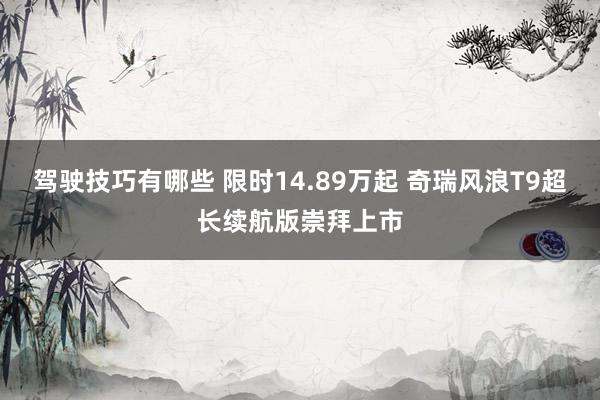 驾驶技巧有哪些 限时14.89万起 奇瑞风浪T9超长续航版崇拜上市